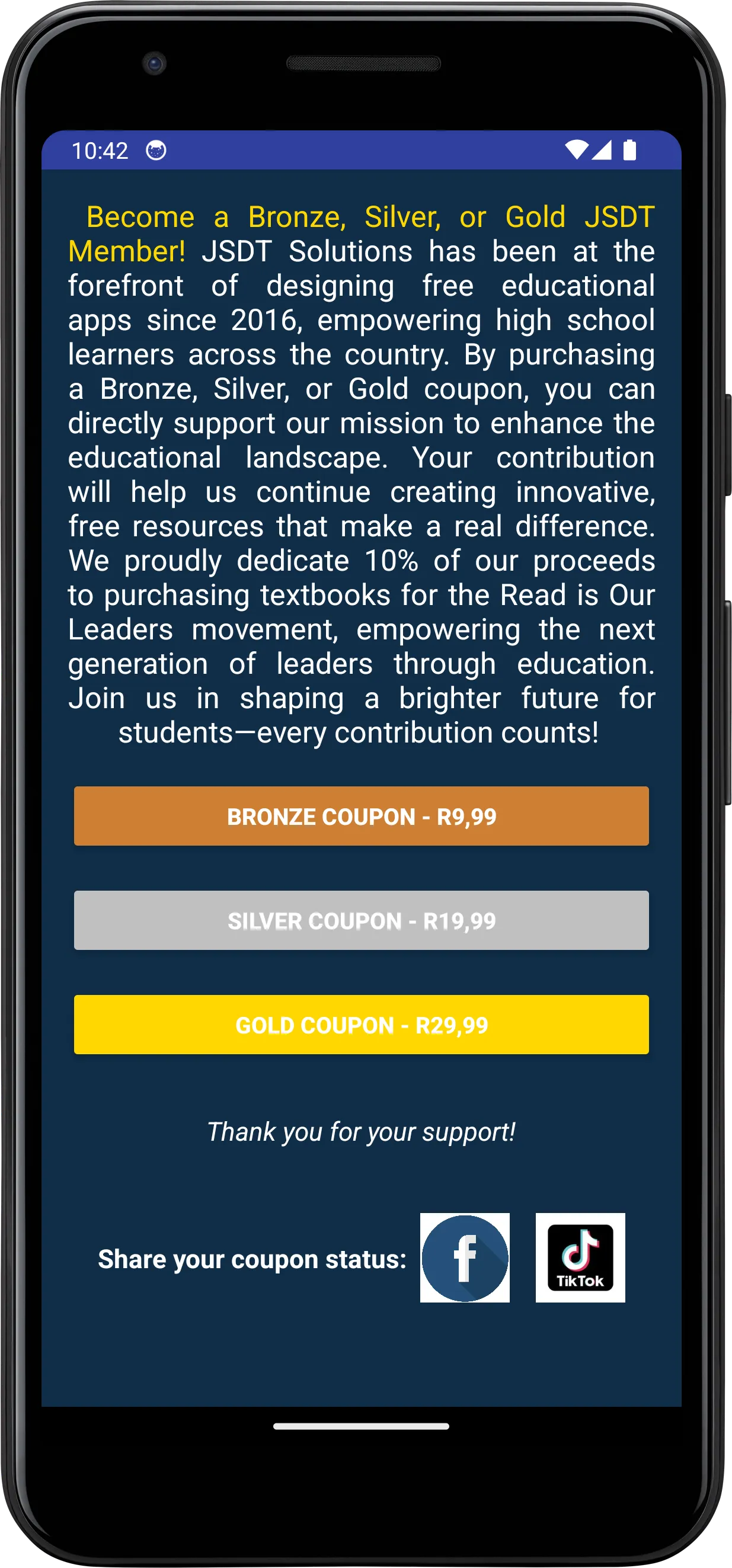 10:42

Become a Bronze, Silver, or Gold JSDT Member! JSDT Solutions has been at the forefront of designing free educational apps since 2016, empowering high school learners across the country. By purchasing a Bronze, Silver, or Gold coupon, you can directly support our mission to enhance the educational landscape. Your contribution will help us continue creating innovative, free resources that make a real difference. We proudly dedicate 10% of our proceeds to purchasing textbooks for the Read is Our Leaders movement, empowering the next generation of leaders through education. Join us in shaping a brighter future for students—every contribution counts!

BRONZE COUPON - R9,99

SILVER COUPON - R19,99

GOLD COUPON - R29,99

Thank you for your support!

Share your coupon status:

f

TikTok